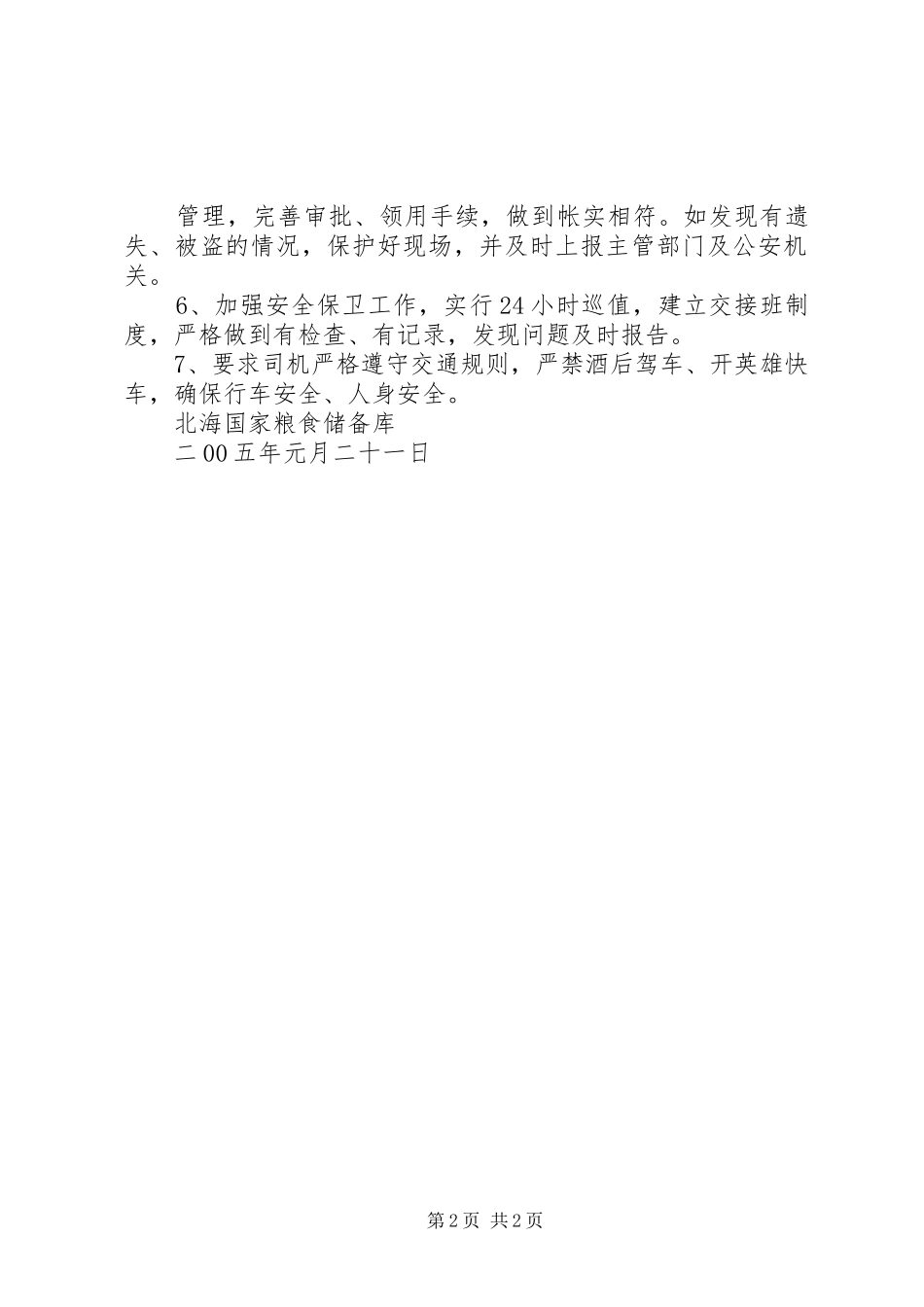 管理，完善审批、领用手续，做到帐实相符。如发现有遗失、被盗的情况，保护好现场，并及时上报主管部门及公安机关。

6、加强安全保卫工作，实行24小时巡值，建立交接班制度，严格做到有检查、有记录，发现问题及时报告。

7、要求司机严格遵守交通规则，严禁酒后驾车、开英雄快车，确保行车安全、人身安全。

北海国家粮食储备库

二00五年元月二十一日

第2页 共2页